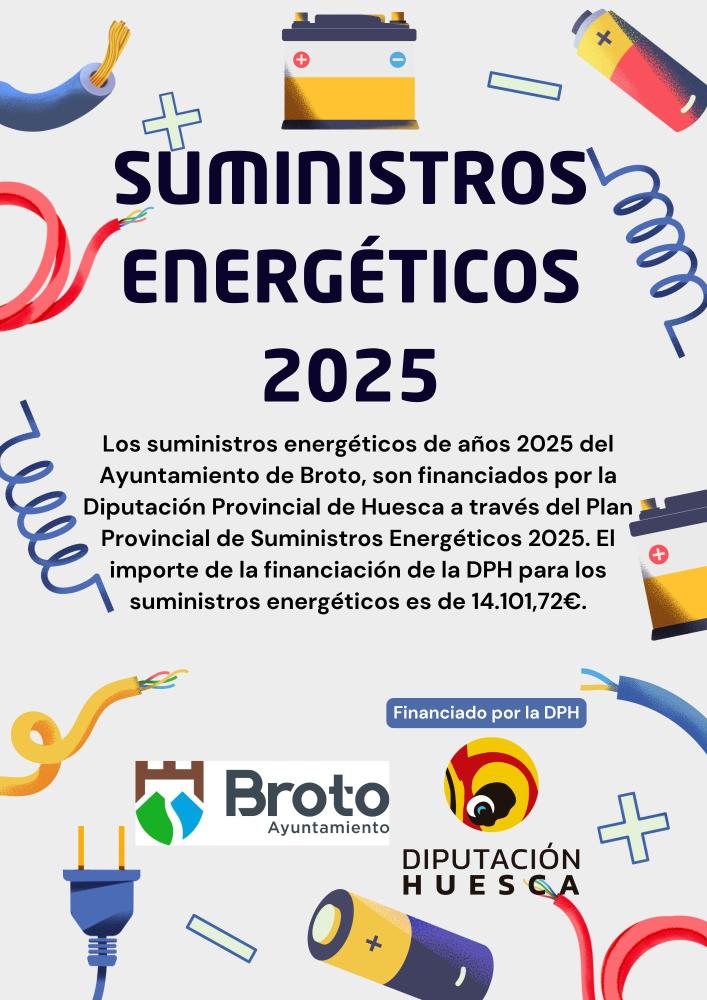 SUMINISTROS ENERGÉTICOS 2025

Los suministros energéticos de años 2025 del Ayuntamiento de Broto, son financiados por la Diputación Provincial de Huesca a través del Plan Provincial de Suministros Energéticos 2025. El importe de la financiación de la DPH para los suministros energéticos es de 14.101,72€.

Financiado por la DPH

Broto
Ayuntamiento

DIPUTACIÓN
HUESCA